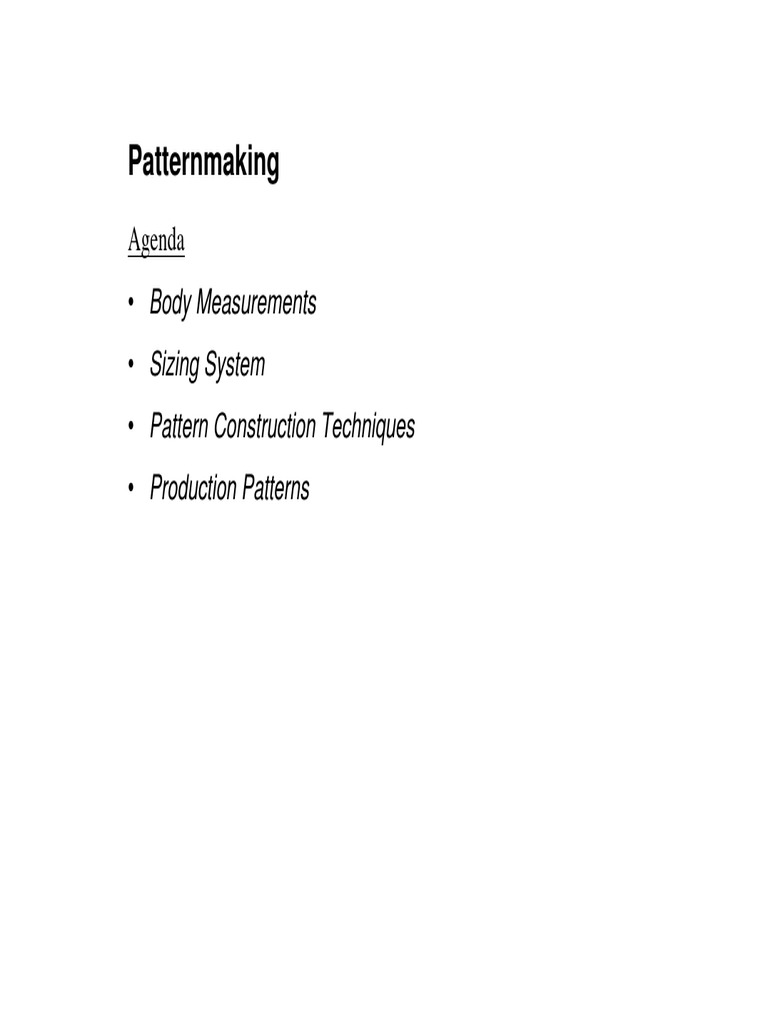 Patternmaking

Agenda

• Body Measurements

• Sizing System

• Pattern Construction Techniques

• Production Patterns